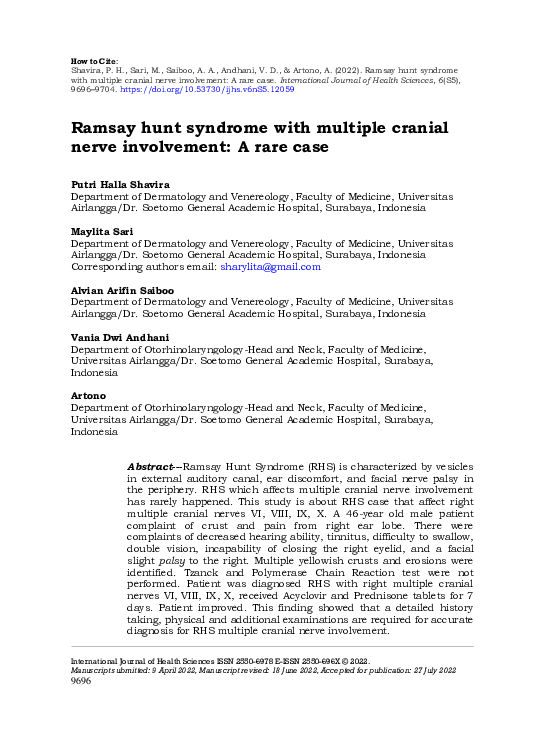 How to Cite:
Shavira, P. H., Sari, M., Saiboo, A. A., Andhani, V. D., & Artono, A. (2022). Ramsay hunt syndrome with multiple cranial nerve involvement: A rare case. International Journal of Health Sciences, 6(S5), 9696–9704. https://doi.org/10.53730/ijhs.v6nS5.12059

Ramsay hunt syndrome with multiple cranial nerve involvement: A rare case

Putri Halla Shavira
Department of Dermatology and Venereology, Faculty of Medicine, Universitas Airlangga/Dr. Soetomo General Academic Hospital, Surabaya, Indonesia

Maylita Sari
Department of Dermatology and Venereology, Faculty of Medicine, Universitas Airlangga/Dr. Soetomo General Academic Hospital, Surabaya, Indonesia
Corresponding authors email: sharylita@gmail.com

Alvian Arifin Saiboo
Department of Dermatology and Venereology, Faculty of Medicine, Universitas Airlangga/Dr. Soetomo General Academic Hospital, Surabaya, Indonesia

Vania Dwi Andhani
Department of Otorhinolaryngology-Head and Neck, Faculty of Medicine, Universitas Airlangga/Dr. Soetomo General Academic Hospital, Surabaya, Indonesia

Artono
Department of Otorhinolaryngology-Head and Neck, Faculty of Medicine, Universitas Airlangga/Dr. Soetomo General Academic Hospital, Surabaya, Indonesia

Abstract---Ramsay Hunt Syndrome (RHS) is characterized by vesicles in external auditory canal, ear discomfort, and facial nerve palsy in the periphery. RHS which affects multiple cranial nerve involvement has rarely happened. This study is about RHS case that affect right multiple cranial nerves VI, VIII, IX, X. A 46-year old male patient complaint of crust and pain from right ear lobe. There were complaints of decreased hearing ability, tinnitus, difficulty to swallow, double vision, incapability of closing the right eyelid, and a facial slight palsy to the right. Multiple yellowish crusts and erosions were identified. Tzanck and Polymerase Chain Reaction test were not performed. Patient was diagnosed RHS with right multiple cranial nerves VI, VIII, IX, X, received Acyclovir and Prednisone tablets for 7 days. Patient improved. This finding showed that a detailed history taking, physical and additional examinations are required for accurate diagnosis for RHS multiple cranial nerve involvement.

International Journal of Health Sciences ISSN 2550-6978 E-ISSN 2550-696X © 2022.
Manuscript submitted: 9 April 2022, Manuscript revised: 18 June 2022, Accepted for publication: 27 July 2022
9696